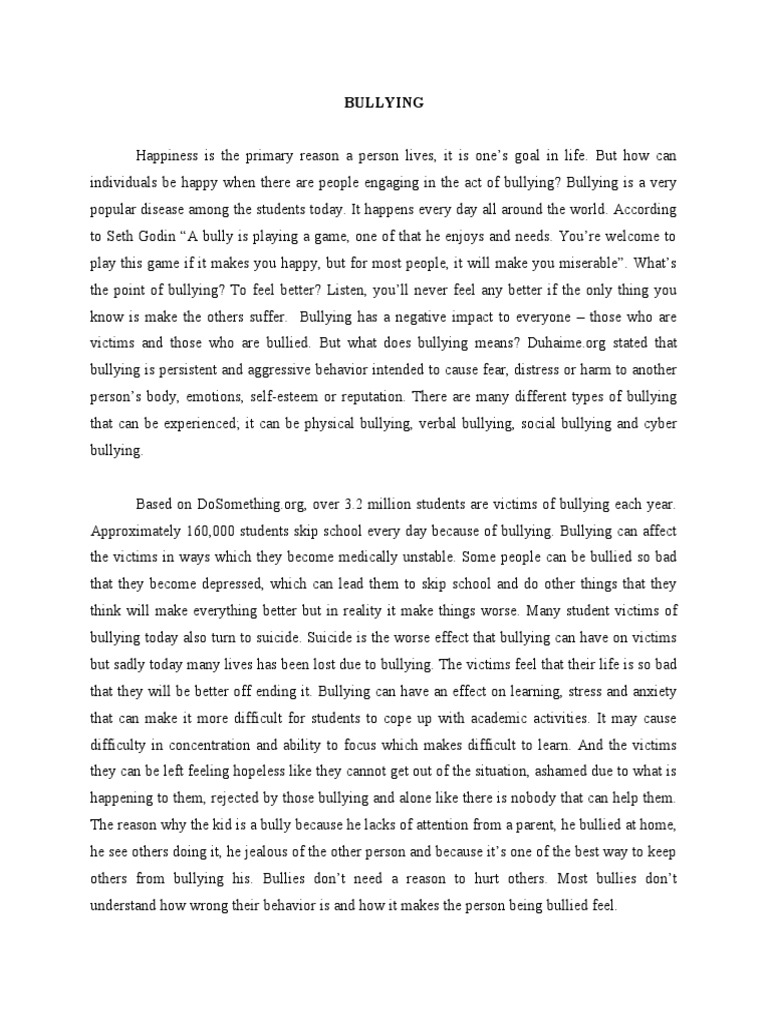 BULLYING

Happiness is the primary reason a person lives, it is one's goal in life. But how can individuals be happy when there are people engaging in the act of bullying? Bullying is a very popular disease among the students today. It happens every day all around the world. According to Seth Godin "A bully is playing a game, one of that he enjoys and needs. You're welcome to play this game if it makes you happy, but for most people, it will make you miserable". What's the point of bullying? To feel better? Listen, you'll never feel any better if the only thing you know is make the others suffer. Bullying has a negative impact to everyone – those who are victims and those who are bullied. But what does bullying means? Duhaime.org stated that bullying is persistent and aggressive behavior intended to cause fear, distress or harm to another person's body, emotions, self-esteem or reputation. There are many different types of bullying that can be experienced; it can be physical bullying, verbal bullying, social bullying and cyber bullying.

Based on DoSomething.org, over 3.2 million students are victims of bullying each year. Approximately 160,000 students skip school every day because of bullying. Bullying can affect the victims in ways which they become medically unstable. Some people can be bullied so bad that they become depressed, which can lead them to skip school and do other things that they think will make everything better but in reality it make things worse. Many student victims of bullying today also turn to suicide. Suicide is the worse effect that bullying can have on victims but sadly today many lives has been lost due to bullying. The victims feel that their life is so bad that they will be better off ending it. Bullying can have an effect on learning, stress and anxiety that can make it more difficult for students to cope up with academic activities. It may cause difficulty in concentration and ability to focus which makes difficult to learn. And the victims they can be left feeling hopeless like they cannot get out of the situation, ashamed due to what is happening to them, rejected by those bullying and alone like there is nobody that can help them. The reason why the kid is a bully because he lacks of attention from a parent, he bullied at home, he see others doing it, he jealous of the other person and because it's one of the best way to keep others from bullying his. Bullies don't need a reason to hurt others. Most bullies don't understand how wrong their behavior is and how it makes the person being bullied feel.